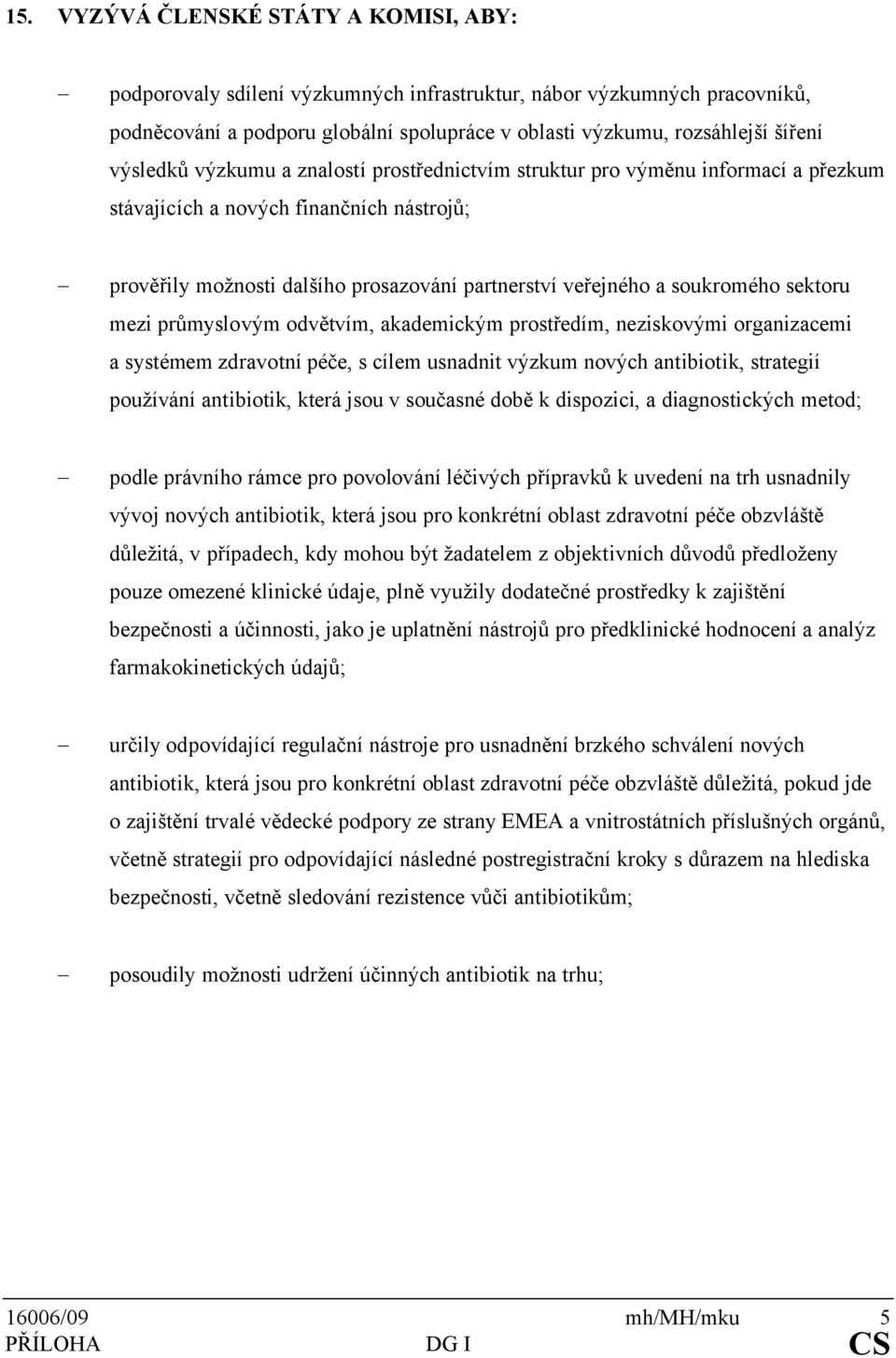 15. VYZÝVÁ ČLENSKÉ STÁTY A KOMISI, ABY:

– podporovaly sdílení výzkumných infrastruktur, nábor výzkumných pracovníků, podněcování a podporu globální spolupráce v oblasti výzkumu, rozsáhlejší šíření výsledků výzkumu a znalostí prostřednictvím struktur pro výměnu informací a přezkum stávajících a nových finančních nástrojů;

– prověřily možnosti dalšího prosazování partnerství veřejného a soukromého sektoru mezi průmyslovým odvětvím, akademickým prostředím, neziskovými organizacemi a systémem zdravotní péče, s cílem usnadnit výzkum nových antibiotik, strategií používání antibiotik, která jsou v současné době k dispozici, a diagnostických metod;

– podle právního rámce pro povolování léčivých přípravků k uvedení na trh usnadnily vývoj nových antibiotik, která jsou pro konkrétní oblast zdravotní péče obzvláště důležitá, v případech, kdy mohou být žadatelem z objektivních důvodů předloženy pouze omezené klinické údaje, plně využily dodatečné prostředky k zajištění bezpečnosti a účinnosti, jako je uplatnění nástrojů pro předklinické hodnocení a analýz farmakokinetických údajů;

– určily odpovídající regulační nástroje pro usnadnění brzkého schválení nových antibiotik, která jsou pro konkrétní oblast zdravotní péče obzvláště důležitá, pokud jde o zajištění trvalé vědecké podpory ze strany EMEA a vnitrostátních příslušných orgánů, včetně strategií pro odpovídající následné postregistrační kroky s důrazem na hlediska bezpečnosti, včetně sledování rezistence vůči antibiotikům;

– posoudily možnosti udržení účinných antibiotik na trhu;

16006/09 mh/MH/mku 5
PŘÍLOHA DG I CS